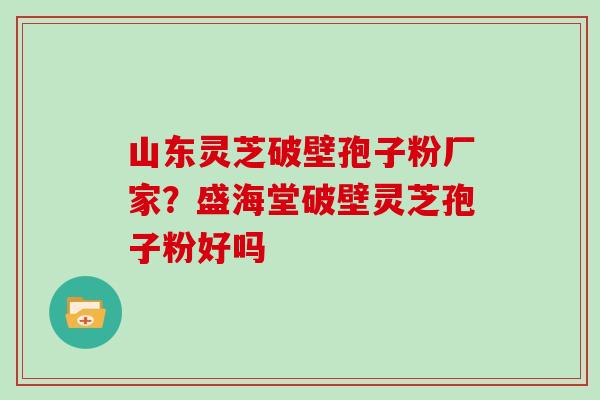 山东灵芝破壁孢子粉厂家？盛海堂破壁灵芝孢子粉好吗